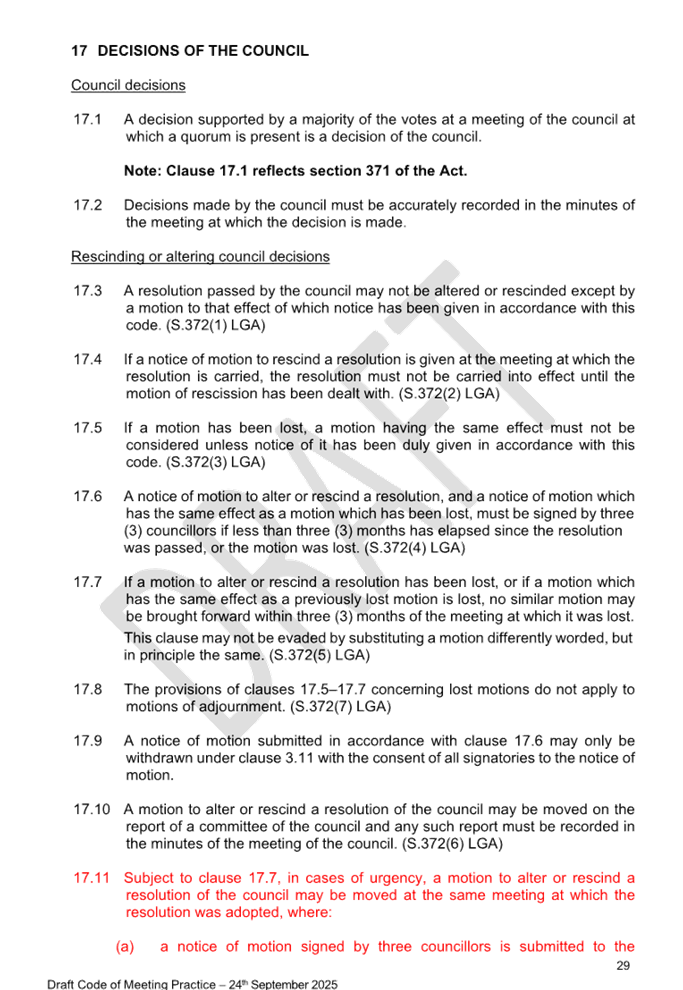 17 DECISIONS OF THE COUNCIL

Council decisions

17.1 A decision supported by a majority of the votes at a meeting of the council at which a quorum is present is a decision of the council.

Note: Clause 17.1 reflects section 371 of the Act.

17.2 Decisions made by the council must be accurately recorded in the minutes of the meeting at which the decision is made.

Rescinding or altering council decisions

17.3 A resolution passed by the council may not be altered or rescinded except by a motion to that effect of which notice has been given in accordance with this code. (S.372(1) LGA)

17.4 If a notice of motion to rescind a resolution is given at the meeting at which the resolution is carried, the resolution must not be carried into effect until the motion of rescission has been dealt with. (S.372(2) LGA)

17.5 If a motion has been lost, a motion having the same effect must not be considered unless notice of it has been duly given in accordance with this code. (S.372(3) LGA)

17.6 A notice of motion to alter or rescind a resolution, and a notice of motion which has the same effect as a motion which has been lost, must be signed by three (3) councillors if less than three (3) months has elapsed since the resolution was passed, or the motion was lost. (S.372(4) LGA)

17.7 If a motion to alter or rescind a resolution has been lost, or if a motion which has the same effect as a previously lost motion is lost, no similar motion may be brought forward within three (3) months of the meeting at which it was lost. This clause may not be evaded by substituting a motion differently worded, but in principle the same. (S.372(5) LGA)

17.8 The provisions of clauses 17.5–17.7 concerning lost motions do not apply to motions of adjournment. (S.372(7) LGA)

17.9 A notice of motion submitted in accordance with clause 17.6 may only be withdrawn under clause 3.11 with the consent of all signatories to the notice of motion.

17.10 A motion to alter or rescind a resolution of the council may be moved on the report of a committee of the council and any such report must be recorded in the minutes of the meeting of the council. (S.372(6) LGA)

17.11 Subject to clause 17.7, in cases of urgency, a motion to alter or rescind a resolution of the council may be moved at the same meeting at which the resolution was adopted, where:

(a) a notice of motion signed by three councillors is submitted to the

29

Draft Code of Meeting Practice – 24th September 2025

DRAFT